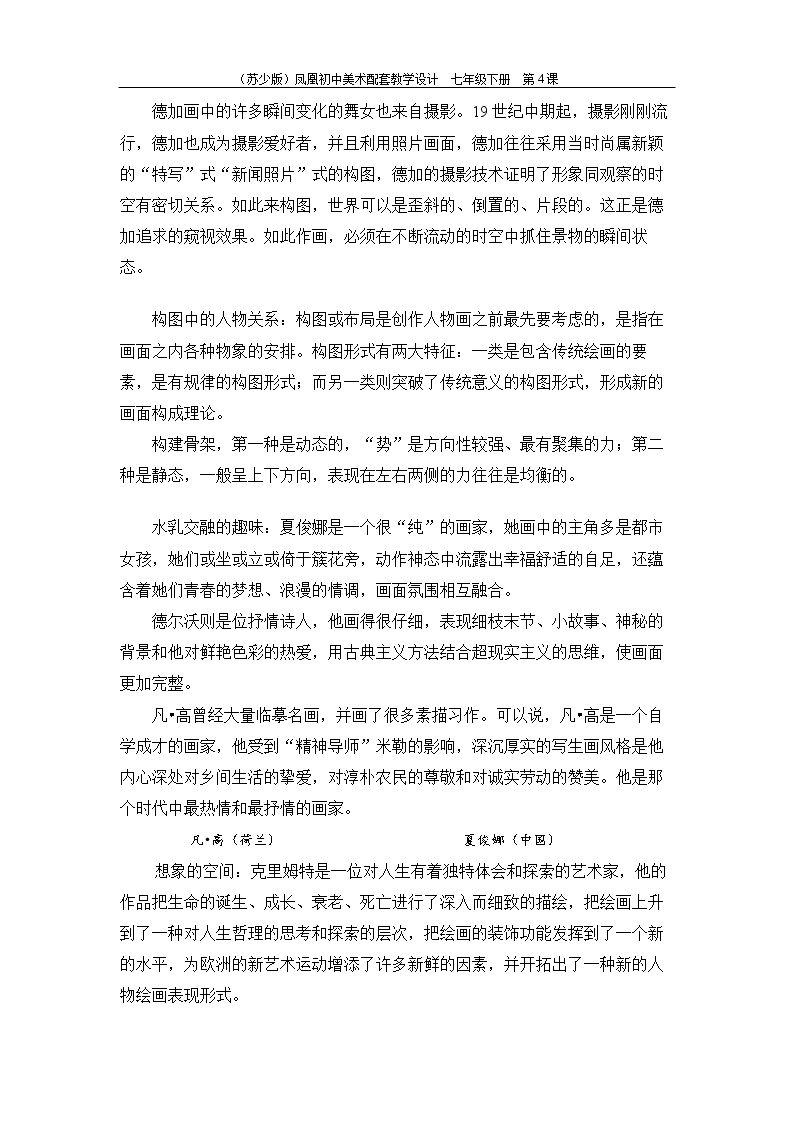 （苏少版）凤凰初中美术配套教学设计 七年级下册 第4课

德加画中的许多瞬间变化的舞女也来自摄影。19世纪中期起，摄影刚刚流行，德加也成为摄影爱好者，并且利用照片画面，德加往往采用当时尚属新颖的“特写”式“新闻照片”式的构图，德加的摄影技术证明了形象同观察的时空有密切关系。如此来构图，世界可以是歪斜的、倒置的、片段的。这正是德加追求的窥视效果。如此作画，必须在不断流动的时空中抓住景物的瞬间状态。

构图中的人物关系：构图或布局是创作人物画之前最先要考虑的，是指在画面之内各种物象的安排。构图形式有两大特征：一类是包含传统绘画的要素，是有规律的构图形式；而另一类则突破了传统意义的构图形式，形成新的画面构成理论。

构建骨架，第一种是动态的，“势”是方向性较强、最有聚集的力；第二种是静态，一般呈上下方向，表现在左右两侧的力往往是均衡的。

水乳交融的趣味：夏俊娜是一个很“纯”的画家，她画中的主角多是都市女孩，她们或坐或立或倚于簇花旁，动作神态中流露出幸福舒适的自足，还蕴含着她们青春的梦想、浪漫的情调，画面氛围相互融合。

德尔沃则是位抒情诗人，他画得很仔细，表现细枝末节、小故事、神秘的背景和他对鲜艳色彩的热爱，用古典主义方法结合超现实主义的思维，使画面更加完整。

凡•高曾经大量临摹名画，并画了很多素描习作。可以说，凡•高是一个自学成才的画家，他受到“精神导师”米勒的影响，深沉厚实的写生画风格是他内心深处对乡间生活的挚爱，对淳朴农民的尊敬和对诚实劳动的赞美。他是那个时代中最热情和最抒情的画家。

凡•高（荷兰） 夏俊娜（中国）

想象的空间：克里姆特是一位对人生有着独特体会和探索的艺术家，他的作品把生命的诞生、成长、衰老、死亡进行了深入而细致的描绘，把绘画上升到了一种对人生哲理的思考和探索的层次，把绘画的装饰功能发挥到了一个新的水平，为欧洲的新艺术运动增添了许多新鲜的因素，并开拓出了一种新的人物绘画表现形式。